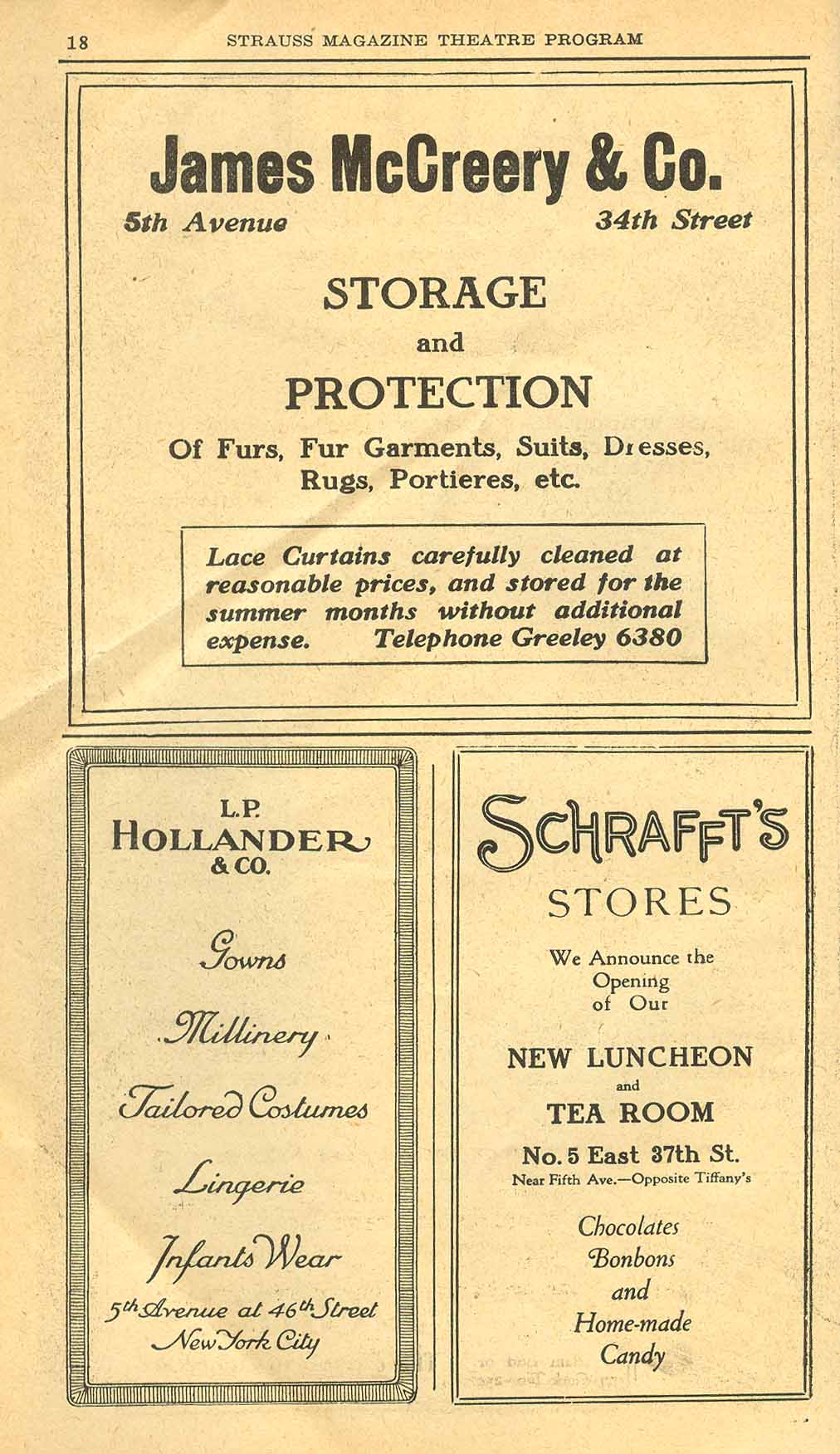 18 STRAUSS MAGAZINE THEATRE PROGRAM

James McCreery & Co.

5th Avenue 34th Street

STORAGE

and

PROTECTION

Of Furs, Fur Garments, Suits, Dresses, Rugs, Portieres, etc.

Lace Curtains carefully cleaned at reasonable prices, and stored for the summer months without additional expense. Telephone Greeley 6380

L.P. HOLLANDER & CO.

Gowns

Millinery

Tailored Costumes

Lingerie

Infants Wear

5th Avenue at 46th Street

New York City

SCHRAFFT'S

STORES

We Announce the Opening of Our

NEW LUNCHEON

and

TEA ROOM

No. 5 East 37th St.

Near Fifth Ave.—Opposite Tiffany's

Chocolates

Bonbons

and

Home-made

Candy